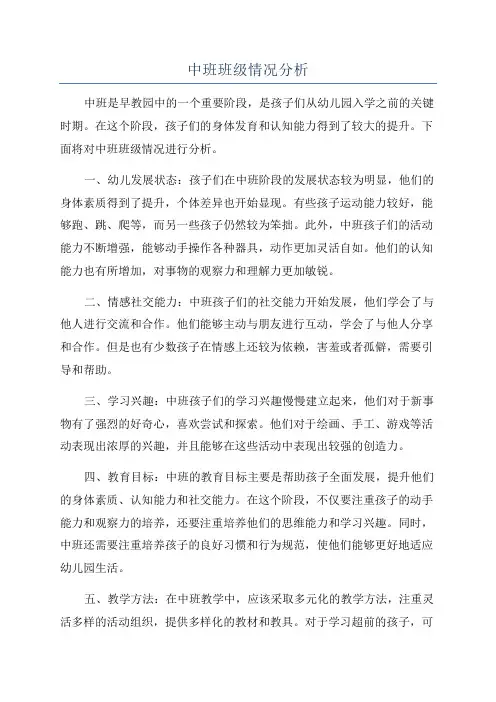 中班班级情况分析

中班是早教园中的一个重要阶段，是孩子们从幼儿园入学之前的关键时期。在这个阶段，孩子们的身体发育和认知能力得到了较大的提升。下面将对中班班级情况进行分析。

一、幼儿发展状态：孩子们在中班阶段的发展状态较为明显，他们的身体素质得到了提升，个体差异也开始显现。有些孩子运动能力较好，能够跑、跳、爬等，而另一些孩子仍然较为笨拙。此外，中班孩子们的活动能力不断增强，能够动手操作各种器具，动作更加灵活自如。他们的认知能力也有所增加，对事物的观察力和理解力更加敏锐。

二、情感社交能力：中班孩子们的社交能力开始发展，他们学会了与他人进行交流和合作。他们能够主动与朋友进行互动，学会了与他人分享和合作。但是也有少数孩子在情感上还较为依赖，害羞或者孤僻，需要引导和帮助。

三、学习兴趣：中班孩子们的学习兴趣慢慢建立起来，他们对于新事物有了强烈的好奇心，喜欢尝试和探索。他们对于绘画、手工、游戏等活动表现出浓厚的兴趣，并且能够在这些活动中表现出较强的创造力。

四、教育目标：中班的教育目标主要是帮助孩子全面发展，提升他们的身体素质、认知能力和社交能力。在这个阶段，不仅要注重孩子的动手能力和观察力的培养，还要注重培养他们的思维能力和学习兴趣。同时，中班还需要注重培养孩子的良好习惯和行为规范，使他们能够更好地适应幼儿园生活。

五、教学方法：在中班教学中，应该采取多元化的教学方法，注重灵活多样的活动组织，提供多样化的教材和教具。对于学习超前的孩子，可